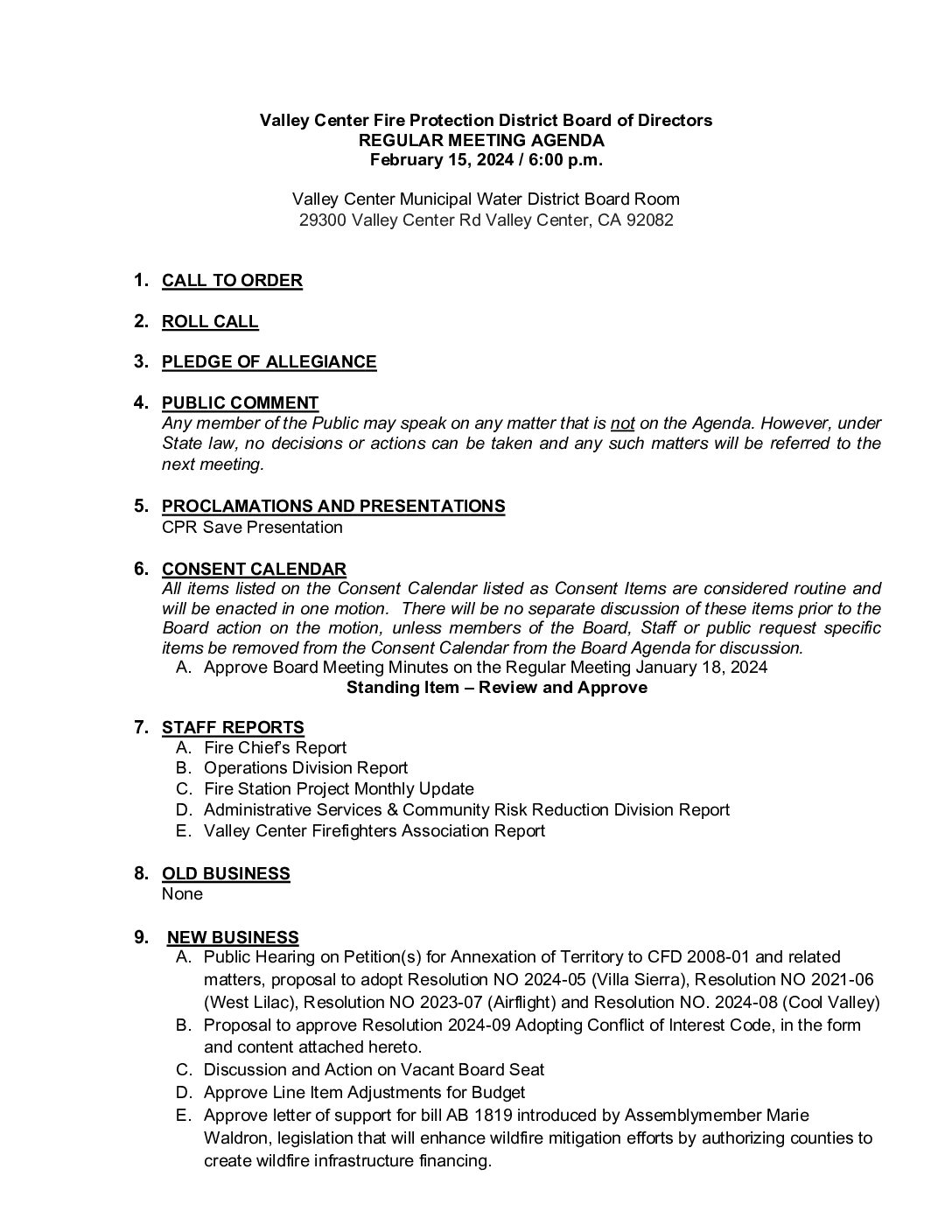 Valley Center Fire Protection District Board of Directors
REGULAR MEETING AGENDA
February 15, 2024 / 6:00 p.m.

Valley Center Municipal Water District Board Room
29300 Valley Center Rd Valley Center, CA 92082

1. CALL TO ORDER

2. ROLL CALL

3. PLEDGE OF ALLEGIANCE

4. PUBLIC COMMENT
Any member of the Public may speak on any matter that is not on the Agenda. However, under State law, no decisions or actions can be taken and any such matters will be referred to the next meeting.

5. PROCLAMATIONS AND PRESENTATIONS
CPR Save Presentation

6. CONSENT CALENDAR
All items listed on the Consent Calendar listed as Consent Items are considered routine and will be enacted in one motion. There will be no separate discussion of these items prior to the Board action on the motion, unless members of the Board, Staff or public request specific items be removed from the Consent Calendar from the Board Agenda for discussion.
A. Approve Board Meeting Minutes on the Regular Meeting January 18, 2024
Standing Item – Review and Approve

7. STAFF REPORTS
A. Fire Chief's Report
B. Operations Division Report
C. Fire Station Project Monthly Update
D. Administrative Services & Community Risk Reduction Division Report
E. Valley Center Firefighters Association Report

8. OLD BUSINESS
None

9. NEW BUSINESS
A. Public Hearing on Petition(s) for Annexation of Territory to CFD 2008-01 and related matters, proposal to adopt Resolution NO 2024-05 (Villa Sierra), Resolution NO 2021-06 (West Lilac), Resolution NO 2023-07 (Airflight) and Resolution NO. 2024-08 (Cool Valley)
B. Proposal to approve Resolution 2024-09 Adopting Conflict of Interest Code, in the form and content attached hereto.
C. Discussion and Action on Vacant Board Seat
D. Approve Line Item Adjustments for Budget
E. Approve letter of support for bill AB 1819 introduced by Assemblymember Marie Waldron, legislation that will enhance wildfire mitigation efforts by authorizing counties to create wildfire infrastructure financing.